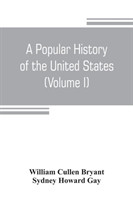 A Popular History of the United States (Volume I)

William Cullen Bryant
Sydney Howard Gay